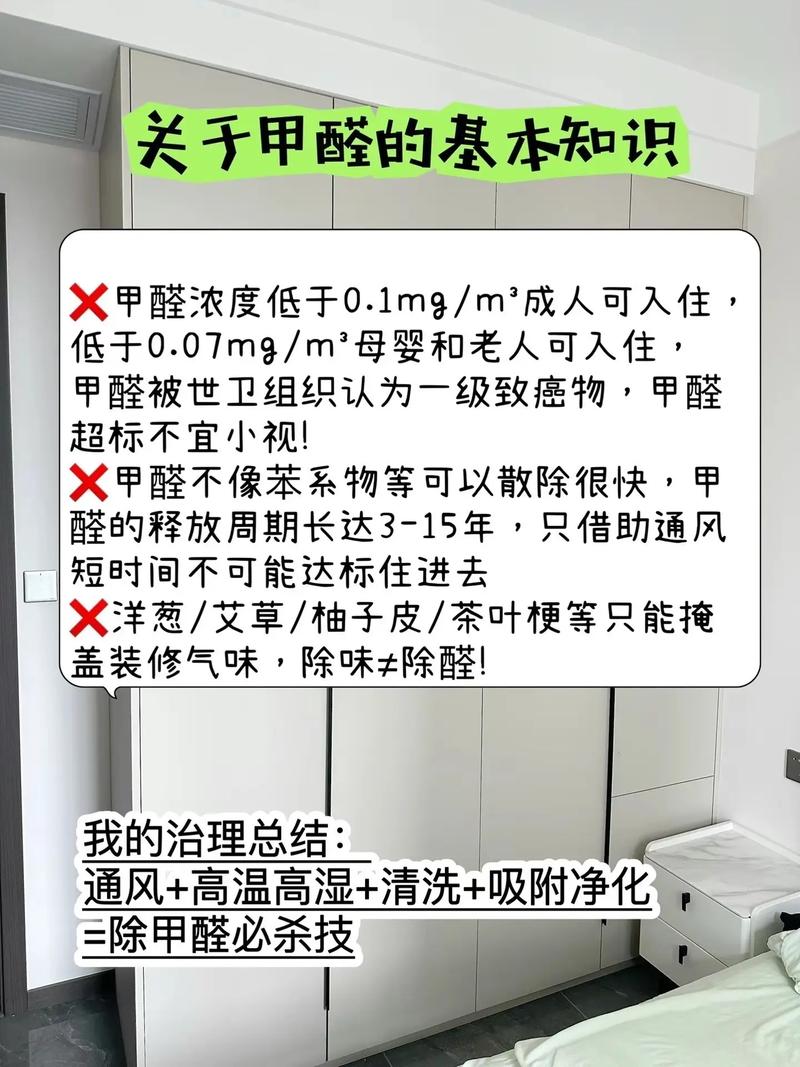 关于甲醛的基本知识

❌甲醛浓度低于0.1mg/m³成人可入住，低于0.07mg/m³母婴和老人可入住，甲醛被世卫组织认为一级致癌物，甲醛超标不宜小视!

❌甲醛不像苯系物等可以散除很快，甲醛的释放周期长达3-15年，只借助通风短时间不可能达标住进去

❌洋葱/艾草/柚子皮/茶叶梗等只能掩盖装修气味，除味≠除醛!

我的治理总结:
通风+高温高湿+清洗+吸附净化
=除甲醛必杀技